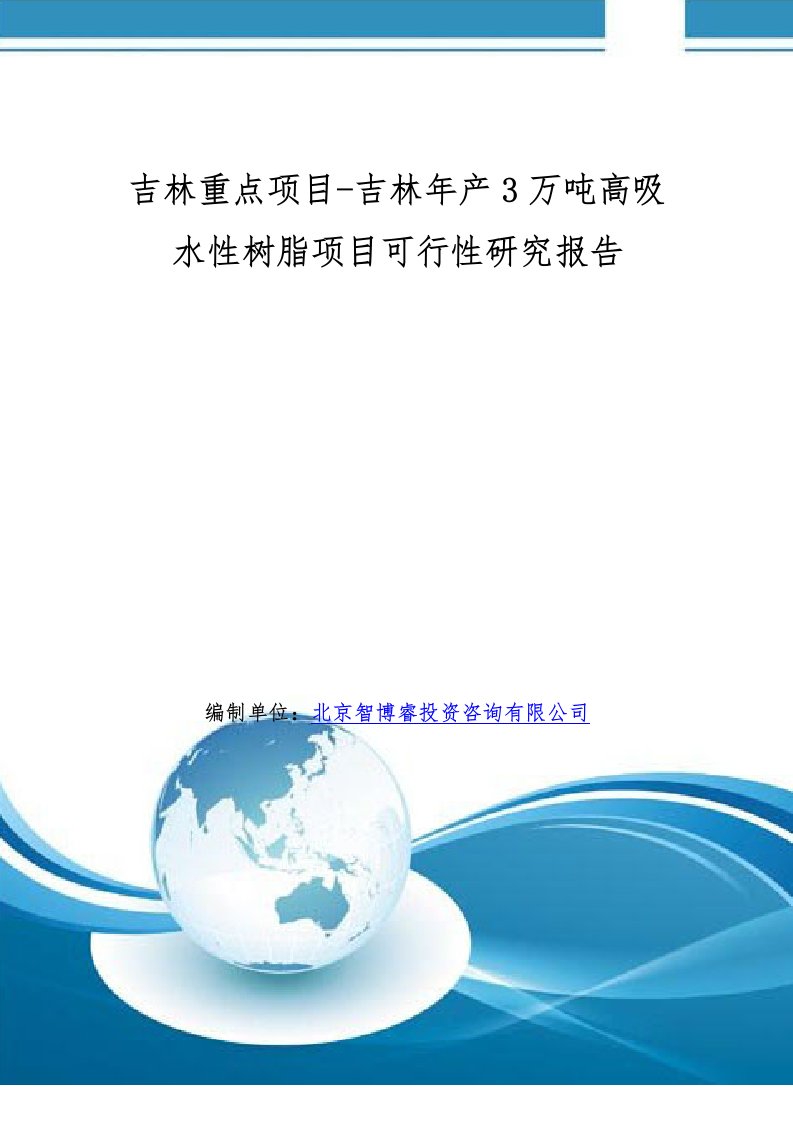 吉林重点项目-吉林年产3万吨高吸水性树脂项目可行性研究报告

编制单位：北京智博睿投资咨询有限公司